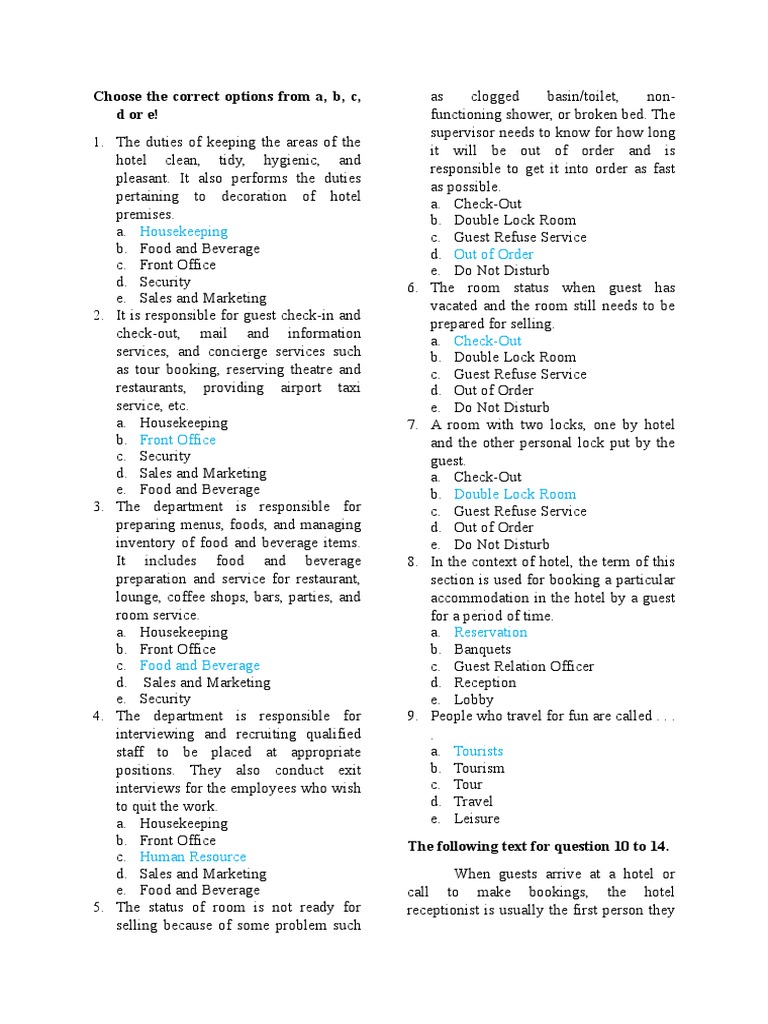 Choose the correct options from a, b, c, d or e!

1. The duties of keeping the areas of the hotel clean, tidy, hygienic, and pleasant. It also performs the duties pertaining to decoration of hotel premises.
a. Housekeeping
b. Food and Beverage
c. Front Office
d. Security
e. Sales and Marketing
2. It is responsible for guest check-in and check-out, mail and information services, and concierge services such as tour booking, reserving theatre and restaurants, providing airport taxi service, etc.
a. Housekeeping
b. Front Office
c. Security
d. Sales and Marketing
e. Food and Beverage
3. The department is responsible for preparing menus, foods, and managing inventory of food and beverage items. It includes food and beverage preparation and service for restaurant, lounge, coffee shops, bars, parties, and room service.
a. Housekeeping
b. Front Office
c. Food and Beverage
d. Sales and Marketing
e. Security
4. The department is responsible for interviewing and recruiting qualified staff to be placed at appropriate positions. They also conduct exit interviews for the employees who wish to quit the work.
a. Housekeeping
b. Front Office
c. Human Resource
d. Sales and Marketing
e. Food and Beverage
5. The status of room is not ready for selling because of some problem such as clogged basin/toilet, non-functioning shower, or broken bed. The supervisor needs to know for how long it will be out of order and is responsible to get it into order as fast as possible.
a. Check-Out
b. Double Lock Room
c. Guest Refuse Service
d. Out of Order
e. Do Not Disturb
6. The room status when guest has vacated and the room still needs to be prepared for selling.
a. Check-Out
b. Double Lock Room
c. Guest Refuse Service
d. Out of Order
e. Do Not Disturb
7. A room with two locks, one by hotel and the other personal lock put by the guest.
a. Check-Out
b. Double Lock Room
c. Guest Refuse Service
d. Out of Order
e. Do Not Disturb
8. In the context of hotel, the term of this section is used for booking a particular accommodation in the hotel by a guest for a period of time.
a. Reservation
b. Banquets
c. Guest Relation Officer
d. Reception
e. Lobby
9. People who travel for fun are called . . . .
a. Tourists
b. Tourism
c. Tour
d. Travel
e. Leisure

The following text for question 10 to 14.

When guests arrive at a hotel or call to make bookings, the hotel receptionist is usually the first person they